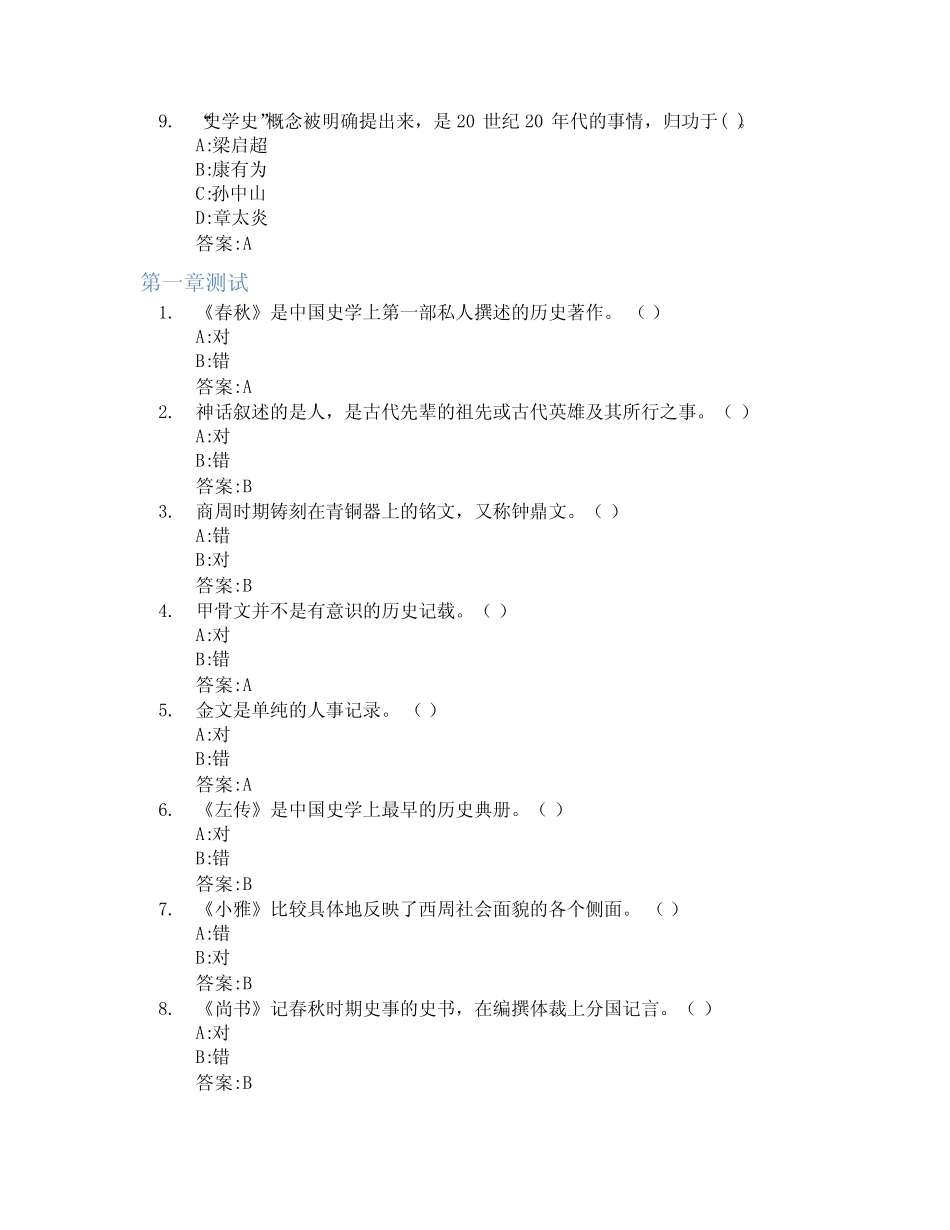 9. “史学史”概念被明确提出来，是 20 世纪 20 年代的事情，归功于( )。
A:梁启超
B:康有为
C:孙中山
D:章太炎
答案:A

第一章测试

1. 《春秋》是中国史学上第一部私人撰述的历史著作。 （ ）
A:对
B:错
答案:A
2. 神话叙述的是人，是古代先辈的祖先或古代英雄及其所行之事。（ ）
A:对
B:错
答案:B
3. 商周时期铸刻在青铜器上的铭文，又称钟鼎文。（ ）
A:错
B:对
答案:B
4. 甲骨文并不是有意识的历史记载。（ ）
A:对
B:错
答案:A
5. 金文是单纯的人事记录。 （ ）
A:对
B:错
答案:A
6. 《左传》是中国史学上最早的历史典册。（ ）
A:对
B:错
答案:B
7. 《小雅》比较具体地反映了西周社会面貌的各个侧面。 （ ）
A:错
B:对
答案:B
8. 《尚书》记春秋时期史事的史书，在编撰体裁上分国记言。（ ）
A:对
B:错
答案:B